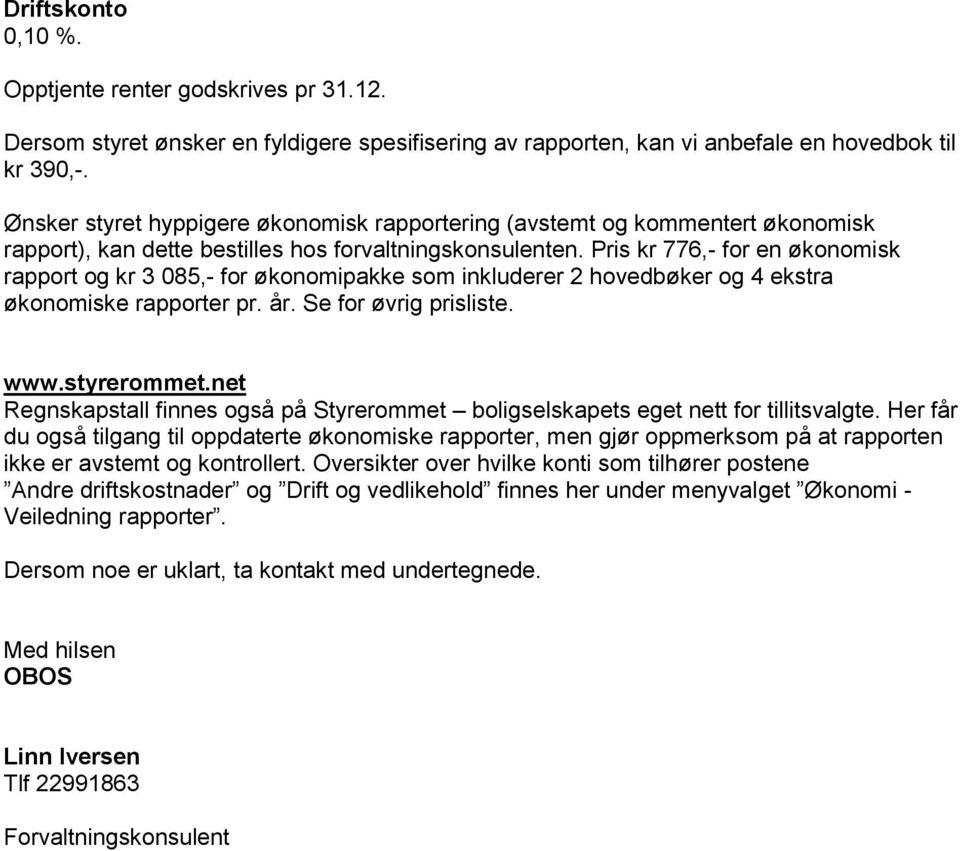 Driftskonto
0,10 %.

Opptjente renter godskrives pr 31.12.

Dersom styret ønsker en fyldigere spesifisering av rapporten, kan vi anbefale en hovedbok til kr 390,-.

Ønsker styret hyppigere økonomisk rapportering (avstemt og kommentert økonomisk rapport), kan dette bestilles hos forvaltningskonsulenten. Pris kr 776,- for en økonomisk rapport og kr 3 085,- for økonomipakke som inkluderer 2 hovedbøker og 4 ekstra økonomiske rapporter pr. år. Se for øvrig prisliste.

www.styrerommet.net
Regnskapstall finnes også på Styrerommet – boligselskapets eget nett for tillitsvalgte. Her får du også tilgang til oppdaterte økonomiske rapporter, men gjør oppmerksom på at rapporten ikke er avstemt og kontrollert. Oversikter over hvilke konti som tilhører postene ”Andre driftskostnader” og ”Drift og vedlikehold” finnes her under menyvalget ”Økonomi - Veiledning rapporter”.

Dersom noe er uklart, ta kontakt med undertegnede.

Med hilsen
OBOS

Linn Iversen
Tlf 22991863

Forvaltningskonsulent